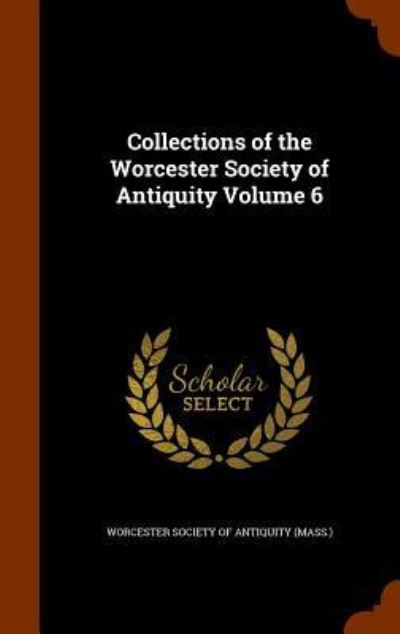 Collections of the Worcester Society of Antiquity Volume 6

Scholar
SELECT

WORCESTER SOCIETY OF ANTIQUITY (MASS.)